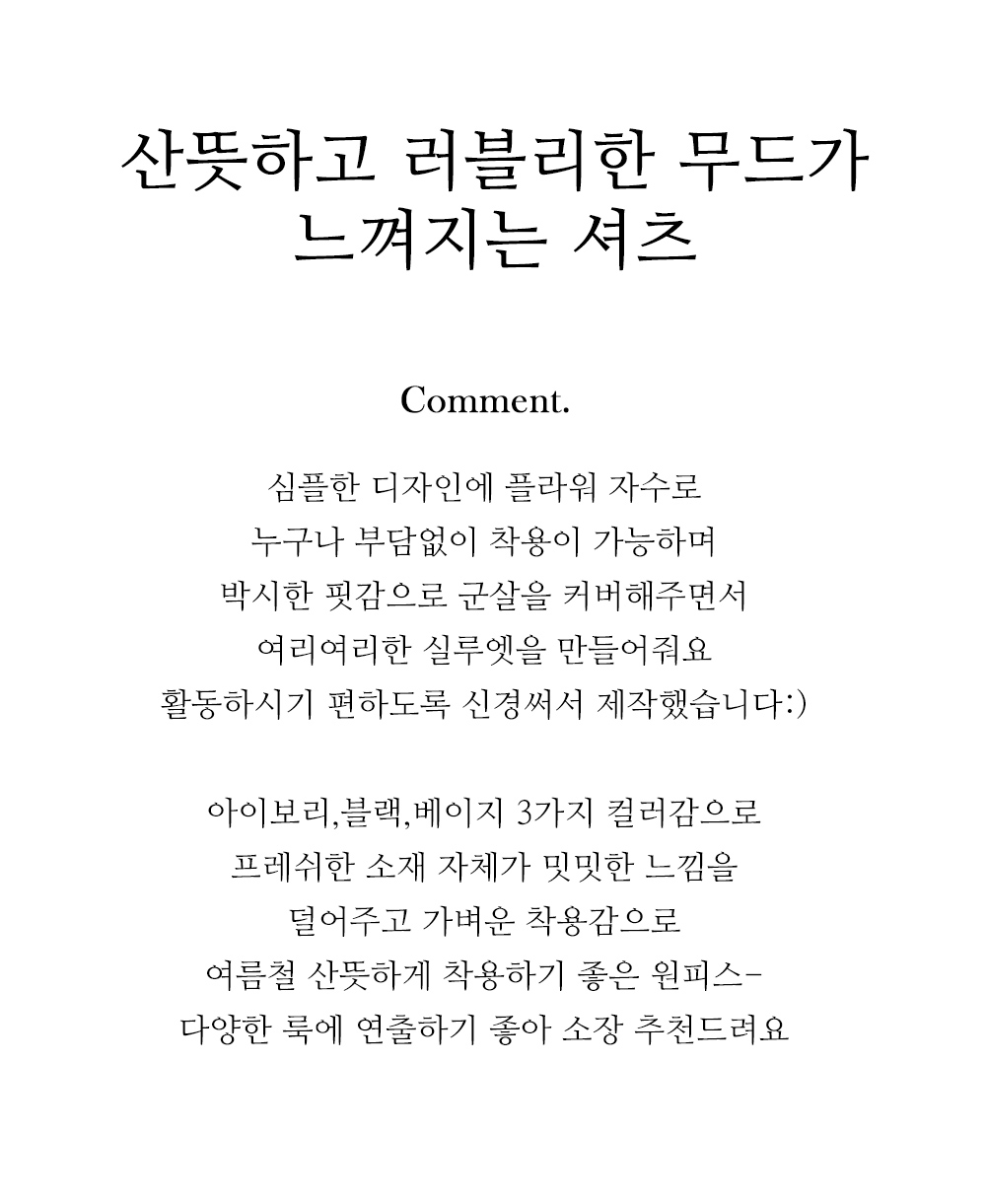 산뜻하고 러블리한 무드가 느껴지는 셔츠

Comment.

심플한 디자인에 플라워 자수로
누구나 부담없이 착용이 가능하며
박시한 핏감으로 군살을 커버해주면서
여리여리한 실루엣을 만들어줘요
활동하시기 편하도록 신경써서 제작했습니다:)

아이보리,블랙,베이지 3가지 컬러감으로
프레쉬한 소재 자체가 밋밋한 느낌을
덜어주고 가벼운 착용감으로
여름철 산뜻하게 착용하기 좋은 원피스-
다양한 룩에 연출하기 좋아 소장 추천드려요